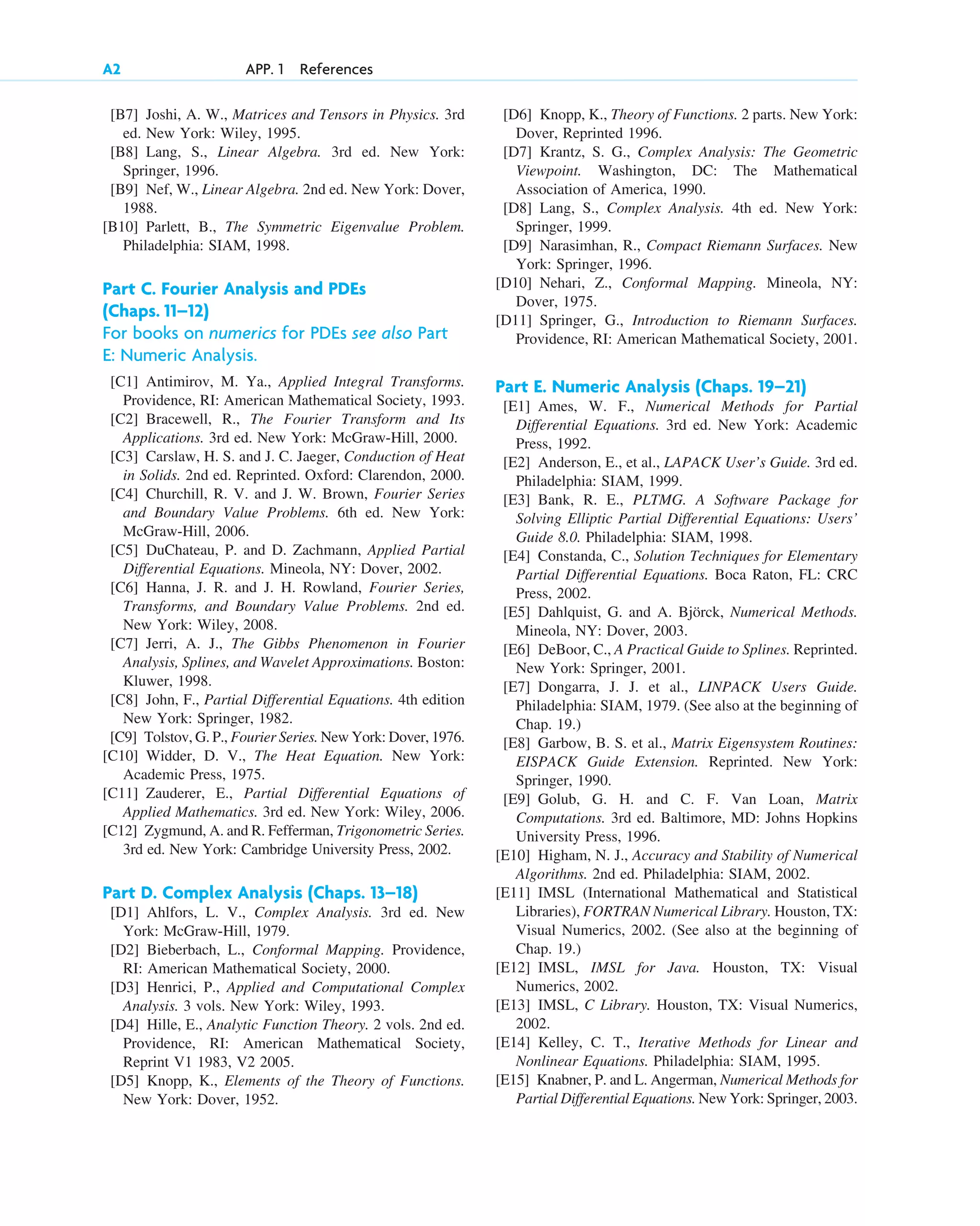 A2 APP. 1 References

[B7] Joshi, A. W., Matrices and Tensors in Physics. 3rd ed. New York: Wiley, 1995.
[B8] Lang, S., Linear Algebra. 3rd ed. New York: Springer, 1996.
[B9] Nef, W., Linear Algebra. 2nd ed. New York: Dover, 1988.
[B10] Parlett, B., The Symmetric Eigenvalue Problem. Philadelphia: SIAM, 1998.

Part C. Fourier Analysis and PDEs (Chaps. 11–12)
For books on numerics for PDEs see also Part E: Numeric Analysis.

[C1] Antimirov, M. Ya., Applied Integral Transforms. Providence, RI: American Mathematical Society, 1993.
[C2] Bracewell, R., The Fourier Transform and Its Applications. 3rd ed. New York: McGraw-Hill, 2000.
[C3] Carslaw, H. S. and J. C. Jaeger, Conduction of Heat in Solids. 2nd ed. Reprinted. Oxford: Clarendon, 2000.
[C4] Churchill, R. V. and J. W. Brown, Fourier Series and Boundary Value Problems. 6th ed. New York: McGraw-Hill, 2006.
[C5] DuChateau, P. and D. Zachmann, Applied Partial Differential Equations. Mineola, NY: Dover, 2002.
[C6] Hanna, J. R. and J. H. Rowland, Fourier Series, Transforms, and Boundary Value Problems. 2nd ed. New York: Wiley, 2008.
[C7] Jerri, A. J., The Gibbs Phenomenon in Fourier Analysis, Splines, and Wavelet Approximations. Boston: Kluwer, 1998.
[C8] John, F., Partial Differential Equations. 4th edition New York: Springer, 1982.
[C9] Tolstov, G. P., Fourier Series. New York: Dover, 1976.
[C10] Widder, D. V., The Heat Equation. New York: Academic Press, 1975.
[C11] Zauderer, E., Partial Differential Equations of Applied Mathematics. 3rd ed. New York: Wiley, 2006.
[C12] Zygmund, A. and R. Fefferman, Trigonometric Series. 3rd ed. New York: Cambridge University Press, 2002.

Part D. Complex Analysis (Chaps. 13–18)
[D1] Ahlfors, L. V., Complex Analysis. 3rd ed. New York: McGraw-Hill, 1979.
[D2] Bieberbach, L., Conformal Mapping. Providence, RI: American Mathematical Society, 2000.
[D3] Henrici, P., Applied and Computational Complex Analysis. 3 vols. New York: Wiley, 1993.
[D4] Hille, E., Analytic Function Theory. 2 vols. 2nd ed. Providence, RI: American Mathematical Society, Reprint V1 1983, V2 2005.
[D5] Knopp, K., Elements of the Theory of Functions. New York: Dover, 1952.
[D6] Knopp, K., Theory of Functions. 2 parts. New York: Dover, Reprinted 1996.
[D7] Krantz, S. G., Complex Analysis: The Geometric Viewpoint. Washington, DC: The Mathematical Association of America, 1990.
[D8] Lang, S., Complex Analysis. 4th ed. New York: Springer, 1999.
[D9] Narasimhan, R., Compact Riemann Surfaces. New York: Springer, 1996.
[D10] Nehari, Z., Conformal Mapping. Mineola, NY: Dover, 1975.
[D11] Springer, G., Introduction to Riemann Surfaces. Providence, RI: American Mathematical Society, 2001.

Part E. Numeric Analysis (Chaps. 19–21)
[E1] Ames, W. F., Numerical Methods for Partial Differential Equations. 3rd ed. New York: Academic Press, 1992.
[E2] Anderson, E., et al., LAPACK User's Guide. 3rd ed. Philadelphia: SIAM, 1999.
[E3] Bank, R. E., PLTMG. A Software Package for Solving Elliptic Partial Differential Equations: Users' Guide 8.0. Philadelphia: SIAM, 1998.
[E4] Constanda, C., Solution Techniques for Elementary Partial Differential Equations. Boca Raton, FL: CRC Press, 2002.
[E5] Dahlquist, G. and A. Björck, Numerical Methods. Mineola, NY: Dover, 2003.
[E6] DeBoor, C., A Practical Guide to Splines. Reprinted. New York: Springer, 2001.
[E7] Dongarra, J. J. et al., LINPACK Users Guide. Philadelphia: SIAM, 1979. (See also at the beginning of Chap. 19.)
[E8] Garbow, B. S. et al., Matrix Eigensystem Routines: EISPACK Guide Extension. Reprinted. New York: Springer, 1990.
[E9] Golub, G. H. and C. F. Van Loan, Matrix Computations. 3rd ed. Baltimore, MD: Johns Hopkins University Press, 1996.
[E10] Higham, N. J., Accuracy and Stability of Numerical Algorithms. 2nd ed. Philadelphia: SIAM, 2002.
[E11] IMSL (International Mathematical and Statistical Libraries), FORTRAN Numerical Library. Houston, TX: Visual Numerics, 2002. (See also at the beginning of Chap. 19.)
[E12] IMSL, IMSL for Java. Houston, TX: Visual Numerics, 2002.
[E13] IMSL, C Library. Houston, TX: Visual Numerics, 2002.
[E14] Kelley, C. T., Iterative Methods for Linear and Nonlinear Equations. Philadelphia: SIAM, 1995.
[E15] Knabner, P. and L. Angerman, Numerical Methods for Partial Differential Equations. New York: Springer, 2003.